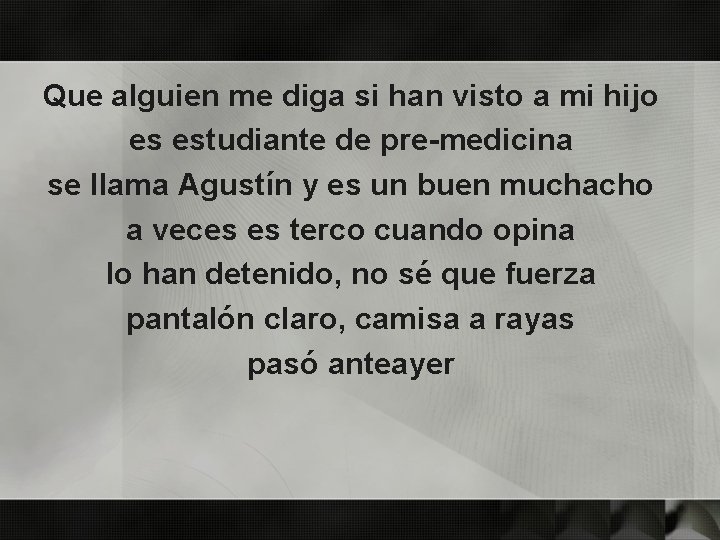 Que alguien me diga si han visto a mi hijo
es estudiante de pre-medicina
se llama Agustín y es un buen muchacho
a veces es terco cuando opina
lo han detenido, no sé que fuerza
pantalón claro, camisa a rayas
pasó anteayer